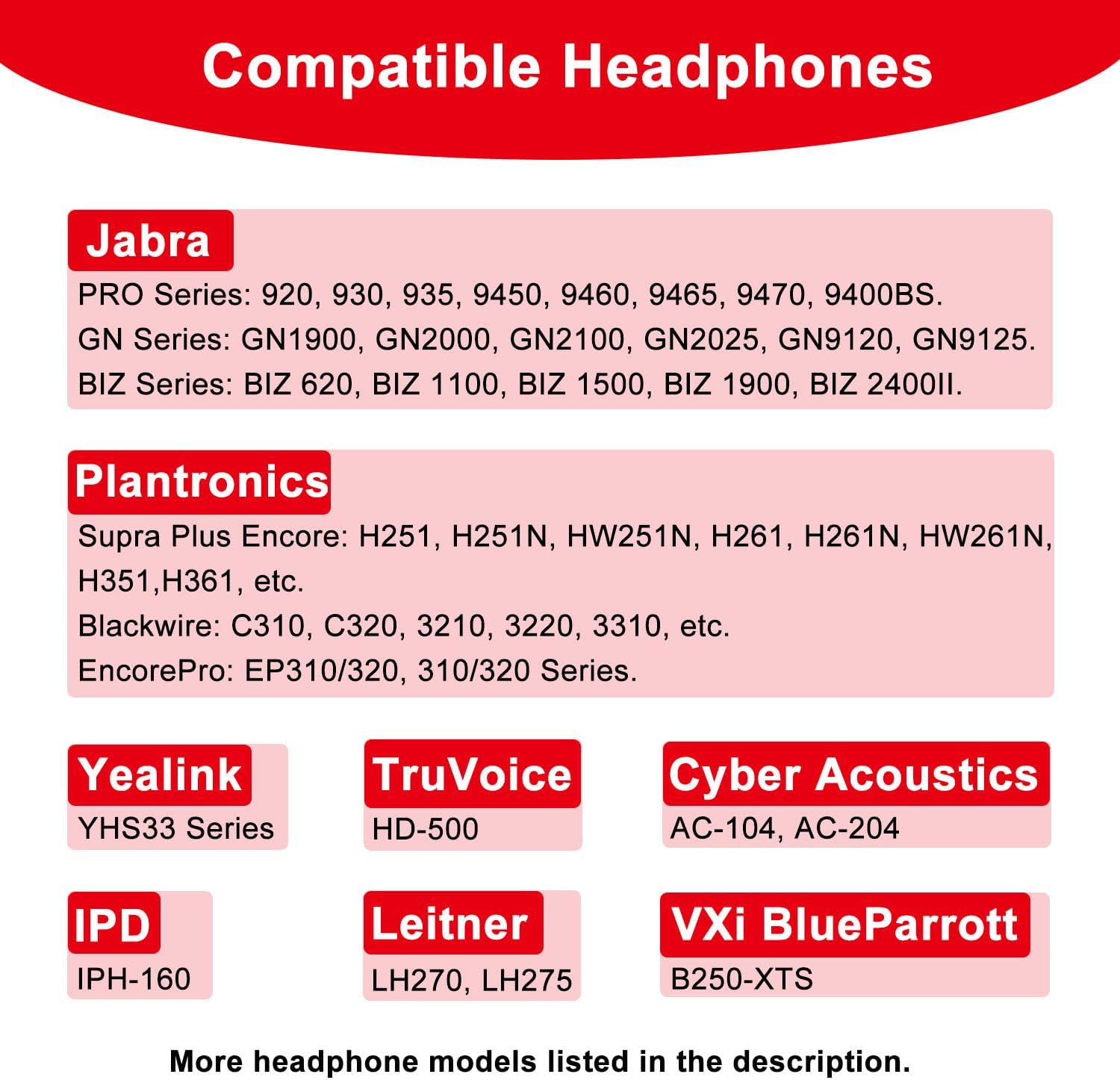 Compatible Headphones

Jabra
PRO Series: 920, 930, 935, 9450, 9460, 9465, 9470, 9400BS.
GN Series: GN1900, GN2000, GN2100, GN2025, GN9120, GN9125.
BIZ Series: BIZ 620, BIZ 1100, BIZ 1500, BIZ 1900, BIZ 2400II.

Plantronics
Supra Plus Encore: H251, H251N, HW251N, H261, H261N, HW261N, H351,H361, etc.
Blackwire: C310, C320, 3210, 3220, 3310, etc.
EncorePro: EP310/320, 310/320 Series.

Yealink
YHS33 Series

TruVoice
HD-500

Cyber Acoustics
AC-104, AC-204

IPD
IPH-160

Leitner
LH270, LH275

VXi BlueParrott
B250-XTS

More headphone models listed in the description.